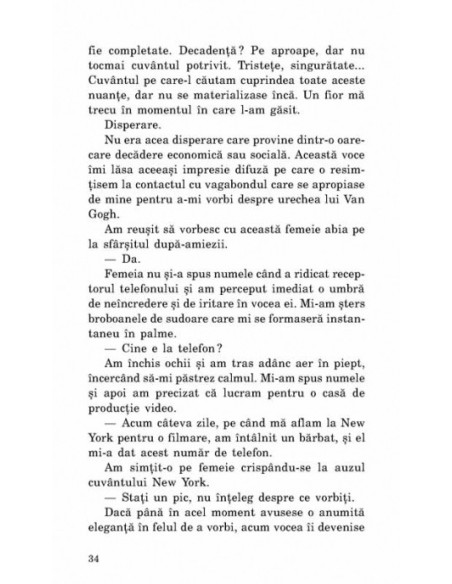 fie completate. Decadență? Pe aproape, dar nu tocmai cuvântul potrivit. Tristețe, singurătate... Cuvântul pe care-l căutam cuprindea toate aceste nuanțe, dar nu se materializase încă. Un fior mă trecu în momentul în care l-am găsit.

Disperare.

Nu era acea disperare care provine dintr-o oarecare decădere economică sau socială. Această voce îmi lăsa aceeași impresie difuză pe care o resimțisem la contactul cu vagabondul care se apropiase de mine pentru a-mi vorbi despre urechea lui Van Gogh.

Am reușit să vorbesc cu această femeie abia pe la sfârșitul după-amiezii.

— Da.

Femeia nu și-a spus numele când a ridicat receptorul telefonului și am perceput imediat o umbră de neîncredere și de iritare în vocea ei. Mi-am șters broboanele de sudoare care mi se formaseră instantaneu în palme.

— Cine e la telefon?

Am închis ochii și am tras adânc aer în piept, încercând să-mi păstrez calmul. Mi-am spus numele și apoi am precizat că lucram pentru o casă de producție video.

— Acum câteva zile, pe când mă aflam la New York pentru o filmare, am întâlnit un bărbat, și el mi-a dat acest număr de telefon.

Am simțit-o pe femeie crispându-se la auzul cuvântului New York.

— Stați un pic, nu înțeleg despre ce vorbiți.

Dacă până în acel moment avusese o anumită eleganță în felul de a vorbi, acum vocea îi devenise

34